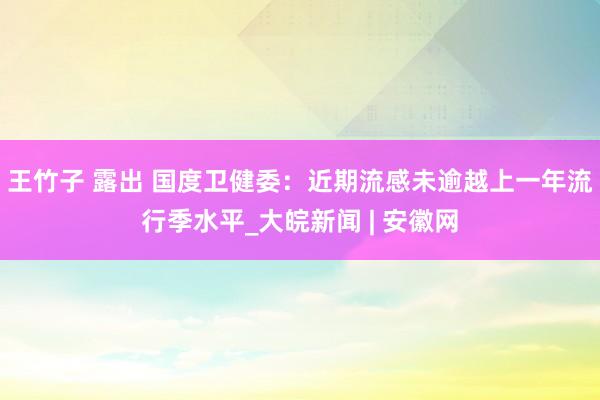 王竹子 露出 国度卫健委：近期流感未逾越上一年流行季水平_大皖新闻 | 安徽网